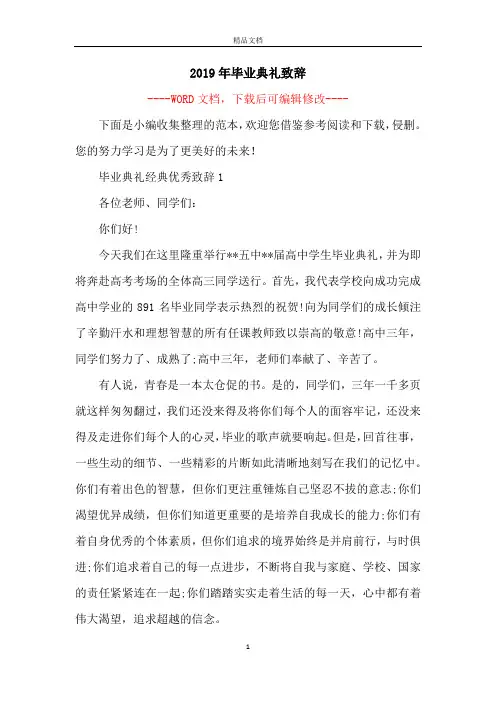 精品文档

2019年毕业典礼致辞

----WORD文档，下载后可编辑修改----

下面是小编收集整理的范本，欢迎您借鉴参考阅读和下载，侵删。您的努力学习是为了更美好的未来！

毕业典礼经典优秀致辞1

各位老师、同学们：

你们好！

今天我们在这里隆重举行**五中**届高中学生毕业典礼，并为即将奔赴高考考场的全体高三同学送行。首先，我代表学校向成功完成高中学业的891名毕业同学表示热烈的祝贺！向为同学们的成长倾注了辛勤汗水和理想智慧的所有任课教师致以崇高的敬意！高中三年，同学们努力了、成熟了；高中三年，老师们奉献了、辛苦了。

有人说，青春是一本太仓促的书。是的，同学们，三年一千多页就这样匆匆翻过，我们还没来得及将你们每个人的面容牢记，还没来得及走进你们每个人的心灵，毕业的歌声就要响起。但是，回首往事，一些生动的细节、一些精彩的片断如此清晰地刻写在我们的记忆中。你们有着出色的智慧，但你们更注重锤炼自己坚忍不拔的意志；你们渴望优异成绩，但你们知道更重要的是培养自我成长的能力；你们有着自身优秀的个体素质，但你们追求的境界始终是并肩前行，与时俱进；你们追求着自己的每一点进步，不断将自我与家庭、学校、国家的责任紧紧连在一起；你们踏踏实实走着生活的每一天，心中都有着伟大渴望，追求超越的信念。

1